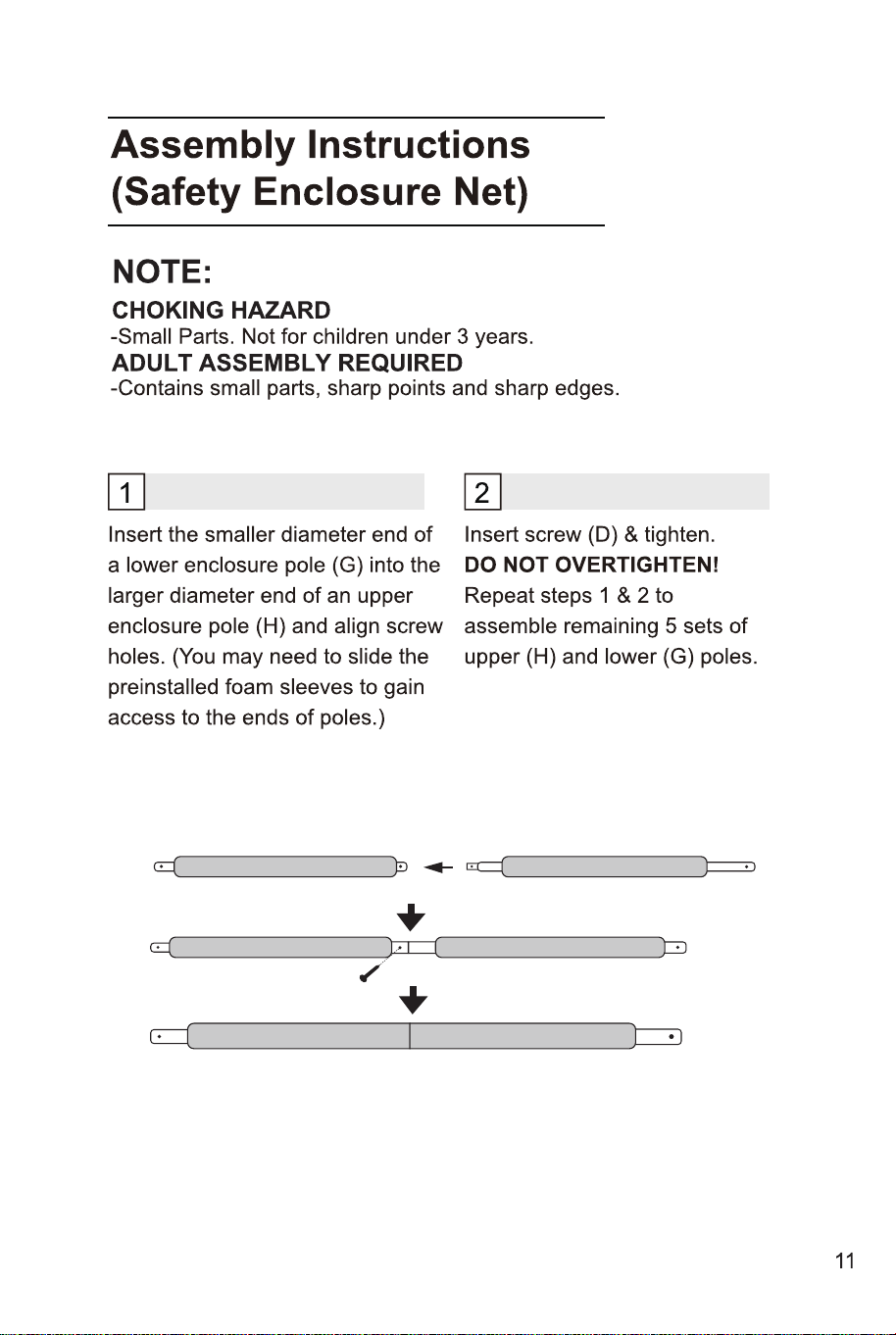 Assembly Instructions
(Safety Enclosure Net)

NOTE:
CHOKING HAZARD
-Small Parts. Not for children under 3 years.
ADULT ASSEMBLY REQUIRED
-Contains small parts, sharp points and sharp edges.

1

Insert the smaller diameter end of a lower enclosure pole (G) into the larger diameter end of an upper enclosure pole (H) and align screw holes. (You may need to slide the preinstalled foam sleeves to gain access to the ends of poles.)

2

Insert screw (D) & tighten.
DO NOT OVERTIGHTEN!
Repeat steps 1 & 2 to assemble remaining 5 sets of upper (H) and lower (G) poles.

11